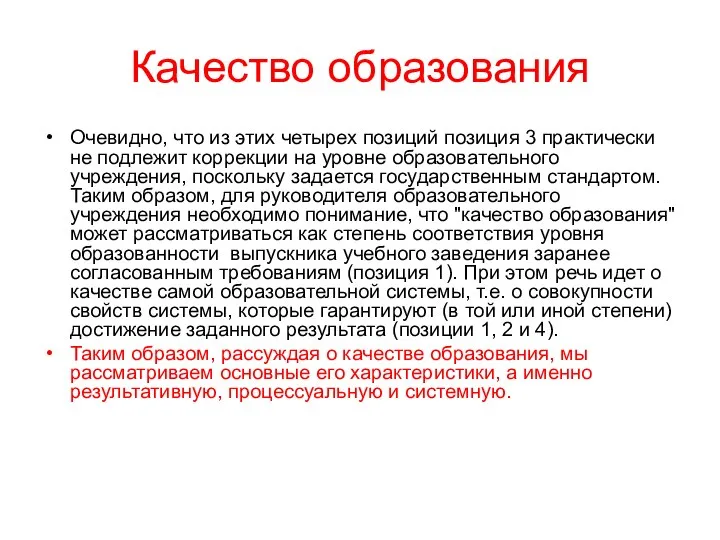 Качество образования

• Очевидно, что из этих четырех позиций позиция 3 практически не подлежит коррекции на уровне образовательного учреждения, поскольку задается государственным стандартом. Таким образом, для руководителя образовательного учреждения необходимо понимание, что "качество образования" может рассматриваться как степень соответствия уровня образованности выпускника учебного заведения заранее согласованным требованиям (позиция 1). При этом речь идет о качестве самой образовательной системы, т.е. о совокупности свойств системы, которые гарантируют (в той или иной степени) достижение заданного результата (позиции 1, 2 и 4).

• Таким образом, рассуждая о качестве образования, мы рассматриваем основные его характеристики, а именно результативную, процессуальную и системную.